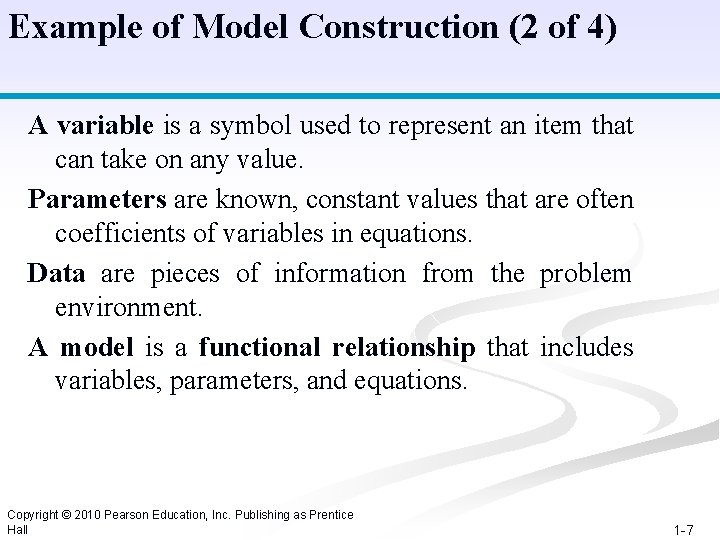 Example of Model Construction (2 of 4)

A variable is a symbol used to represent an item that can take on any value.

Parameters are known, constant values that are often coefficients of variables in equations.

Data are pieces of information from the problem environment.

A model is a functional relationship that includes variables, parameters, and equations.

Copyright © 2010 Pearson Education, Inc. Publishing as Prentice Hall

1-7